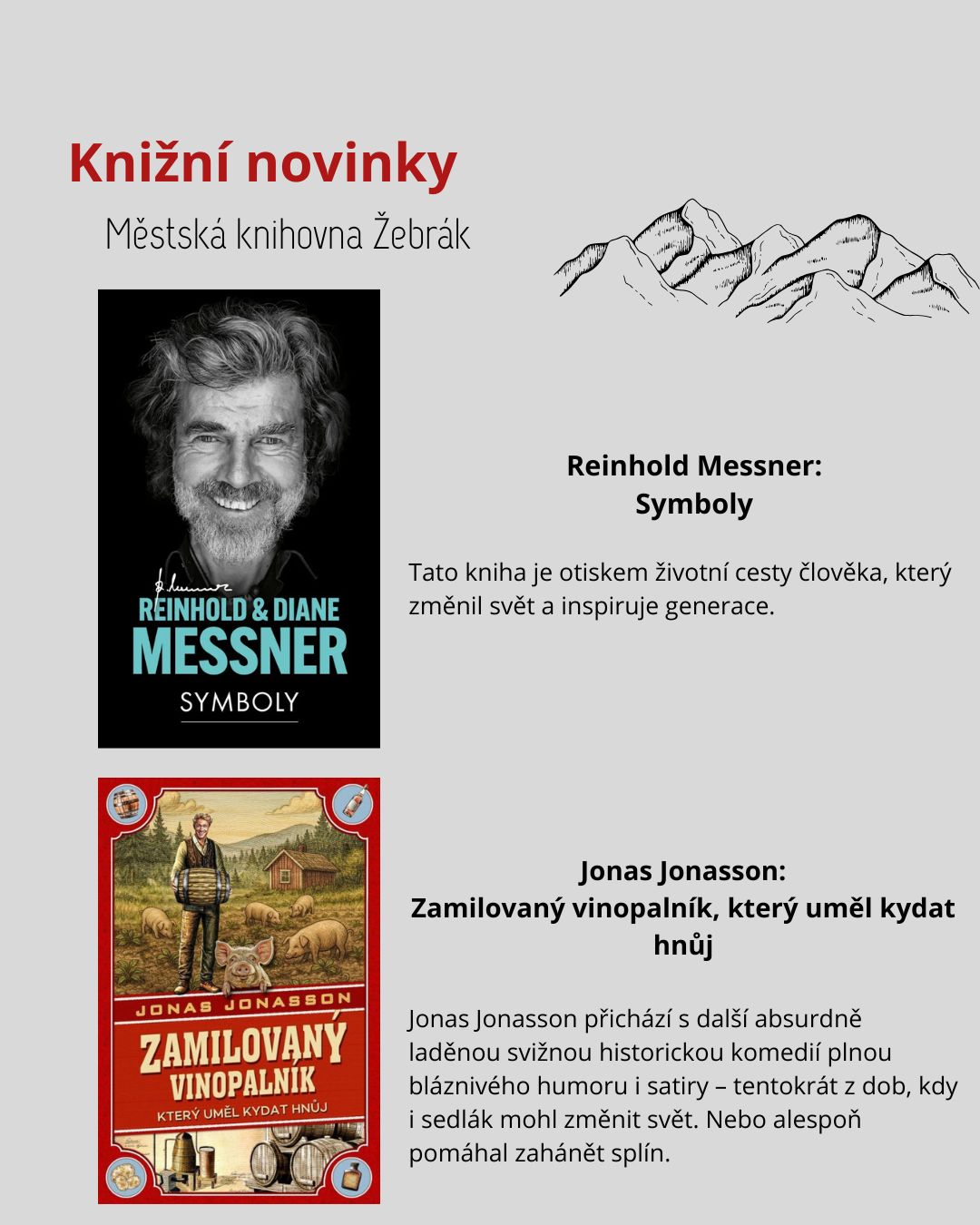 Knižní novinky

Městská knihovna Žebrák

REINHOLD & DIANE
MESSNER
SYMBOLY

Reinhold Messner:
Symboly

Tato kniha je otiskem životní cesty člověka, který změnil svět a inspiruje generace.

JONAS JONASSON
ZAMILOVANÝ
VINOPALNÍK
KTERÝ UMĚL KYDAT HNŮJ

Jonas Jonasson:
Zamilovaný vinopalník, který uměl kydat hnůj

Jonas Jonasson přichází s další absurdně laděnou svižnou historickou komedií plnou bláznivého humoru i satiry – tentokrát z dob, kdy i sedlák mohl změnit svět. Nebo alespoň pomáhal zahánět splín.